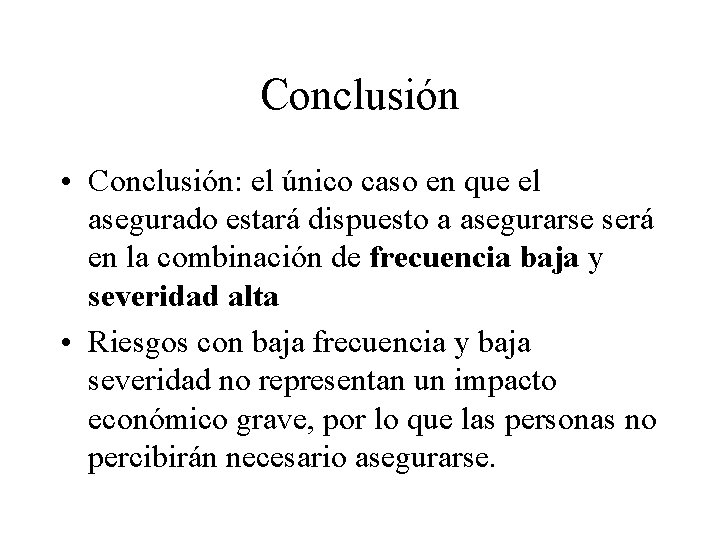 Conclusión

• Conclusión: el único caso en que el asegurado estará dispuesto a asegurarse será en la combinación de frecuencia baja y severidad alta

• Riesgos con baja frecuencia y baja severidad no representan un impacto económico grave, por lo que las personas no percibirán necesario asegurarse.